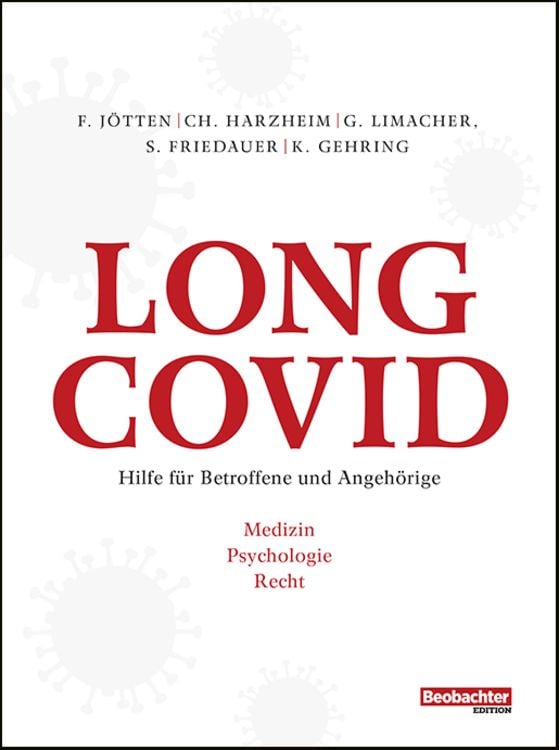 F. JÖTTEN | CH. HARZHEIM | G. LIMACHER, S. FRIEDAUER | K. GEHRING

LONG COVID

Hilfe für Betroffene und Angehörige

Medizin
Psychologie
Recht

Beobachter EDITION